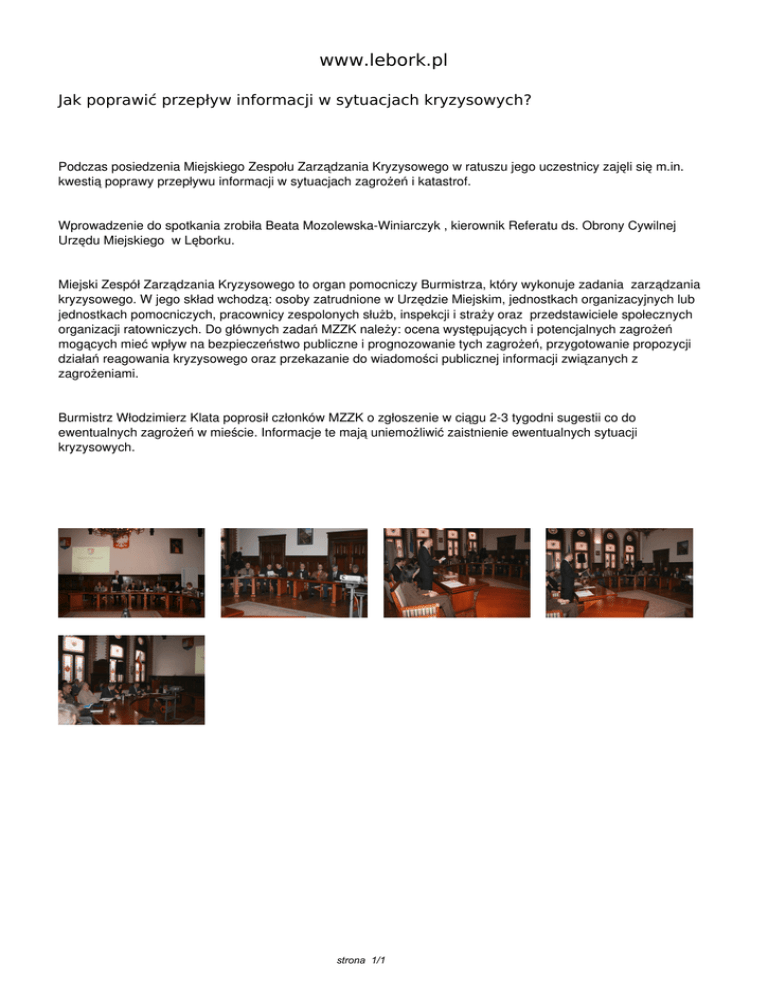 www.lebork.pl

Jak poprawić przepływ informacji w sytuacjach kryzysowych?

Podczas posiedzenia Miejskiego Zespołu Zarządzania Kryzysowego w ratuszu jego uczestnicy zajęli się m.in. kwestią poprawy przepływu informacji w sytuacjach zagrożeń i katastrof.

Wprowadzenie do spotkania zrobiła Beata Mozolewska-Winiarczyk , kierownik Referatu ds. Obrony Cywilnej Urzędu Miejskiego w Lęborku.

Miejski Zespół Zarządzania Kryzysowego to organ pomocniczy Burmistrza, który wykonuje zadania zarządzania kryzysowego. W jego skład wchodzą: osoby zatrudnione w Urzędzie Miejskim, jednostkach organizacyjnych lub jednostkach pomocniczych, pracownicy zespolonych służb, inspekcji i straży oraz przedstawiciele społecznych organizacji ratowniczych. Do głównych zadań MZZK należy: ocena występujących i potencjalnych zagrożeń mogących mieć wpływ na bezpieczeństwo publiczne i prognozowanie tych zagrożeń, przygotowanie propozycji działań reagowania kryzysowego oraz przekazanie do wiadomości publicznej informacji związanych z zagrożeniami.

Burmistrz Włodzimierz Klata poprosił członków MZZK o zgłoszenie w ciągu 2-3 tygodni sugestii co do ewentualnych zagrożeń w mieście. Informacje te mają uniemożliwić zaistnienie ewentualnych sytuacji kryzysowych.

strona 1/1